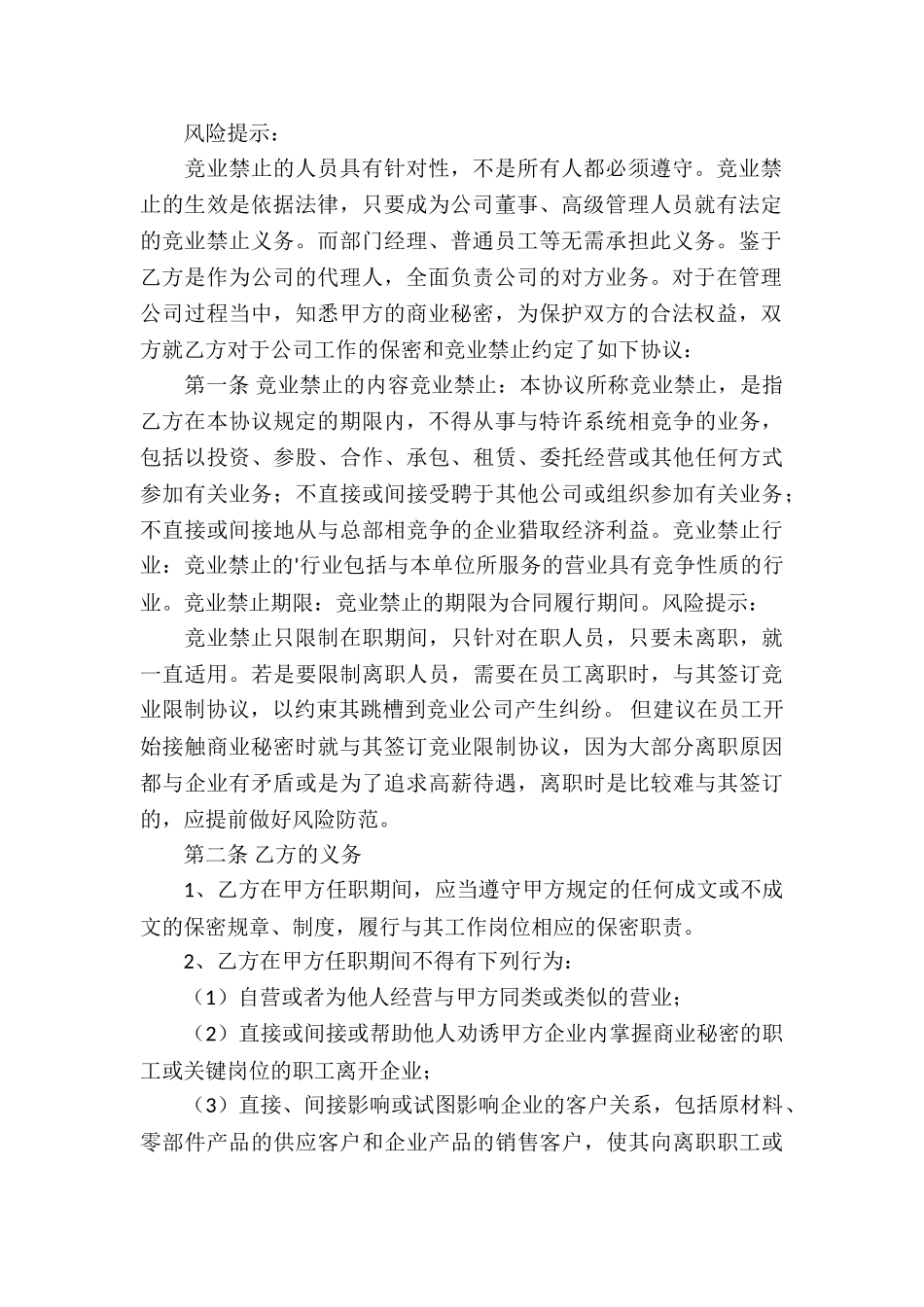 风险提示：

竞业禁止的人员具有针对性，不是所有人都必须遵守。竞业禁止的生效是依据法律，只要成为公司董事、高级管理人员就有法定的竞业禁止义务。而部门经理、普通员工等无需承担此义务。鉴于乙方是作为公司的代理人，全面负责公司的对方业务。对于在管理公司过程当中，知悉甲方的商业秘密，为保护双方的合法权益，双方就乙方对于公司工作的保密和竞业禁止约定了如下协议：

第一条 竞业禁止的内容竞业禁止：本协议所称竞业禁止，是指乙方在本协议规定的期限内，不得从事与特许系统相竞争的业务，包括以投资、参股、合作、承包、租赁、委托经营或其他任何方式参加有关业务；不直接或间接受聘于其他公司或组织参加有关业务；不直接或间接地从与总部相竞争的企业猎取经济利益。竞业禁止行业：竞业禁止的'行业包括与本单位所服务的营业具有竞争性质的行业。竞业禁止期限：竞业禁止的期限为合同履行期间。风险提示：

竞业禁止只限制在职期间，只针对在职人员，只要未离职，就一直适用。若是要限制离职人员，需要在员工离职时，与其签订竞业限制协议，以约束其跳槽到竞业公司产生纠纷。 但建议在员工开始接触商业秘密时就与其签订竞业限制协议，因为大部分离职原因都与企业有矛盾或是为了追求高薪待遇，离职时是比较难与其签订的，应提前做好风险防范。

第二条 乙方的义务

1、乙方在甲方任职期间，应当遵守甲方规定的任何成文或不成文的保密规章、制度，履行与其工作岗位相应的保密职责。

2、乙方在甲方任职期间不得有下列行为：

（1）自营或者为他人经营与甲方同类或类似的营业；

（2）直接或间接或帮助他人劝诱甲方企业内掌握商业秘密的职工或关键岗位的职工离开企业；

（3）直接、间接影响或试图影响企业的客户关系，包括原材料、零部件产品的供应客户和企业产品的销售客户，使其向离职职工或